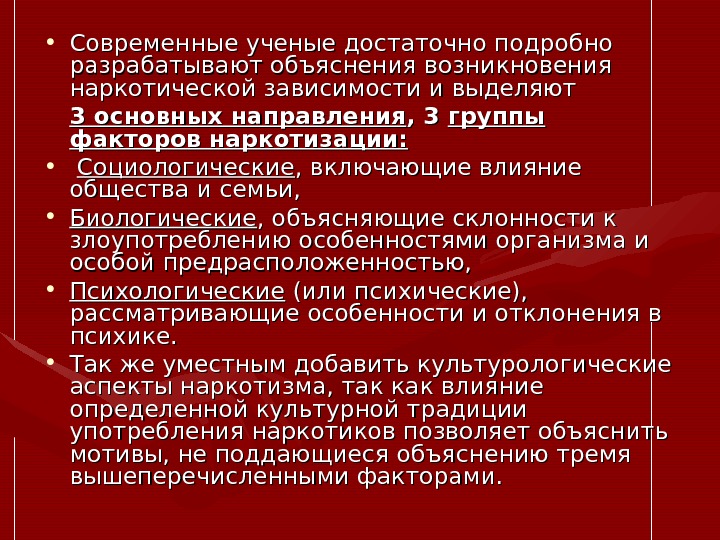 • Современные ученые достаточно подробно разрабатывают объяснения возникновения наркотической зависимости и выделяют

3 основных направления, 3 группы факторов наркотизации:

• Социологические, включающие влияние общества и семьи,

• Биологические, объясняющие склонности к злоупотреблению особенностями организма и особой предрасположенностью,

• Психологические (или психические), рассматривающие особенности и отклонения в психике.

• Так же уместным добавить культурологические аспекты наркотизма, так как влияние определенной культурной традиции употребления наркотиков позволяет объяснить мотивы, не поддающиеся объяснению тремя вышеперечисленными факторами.